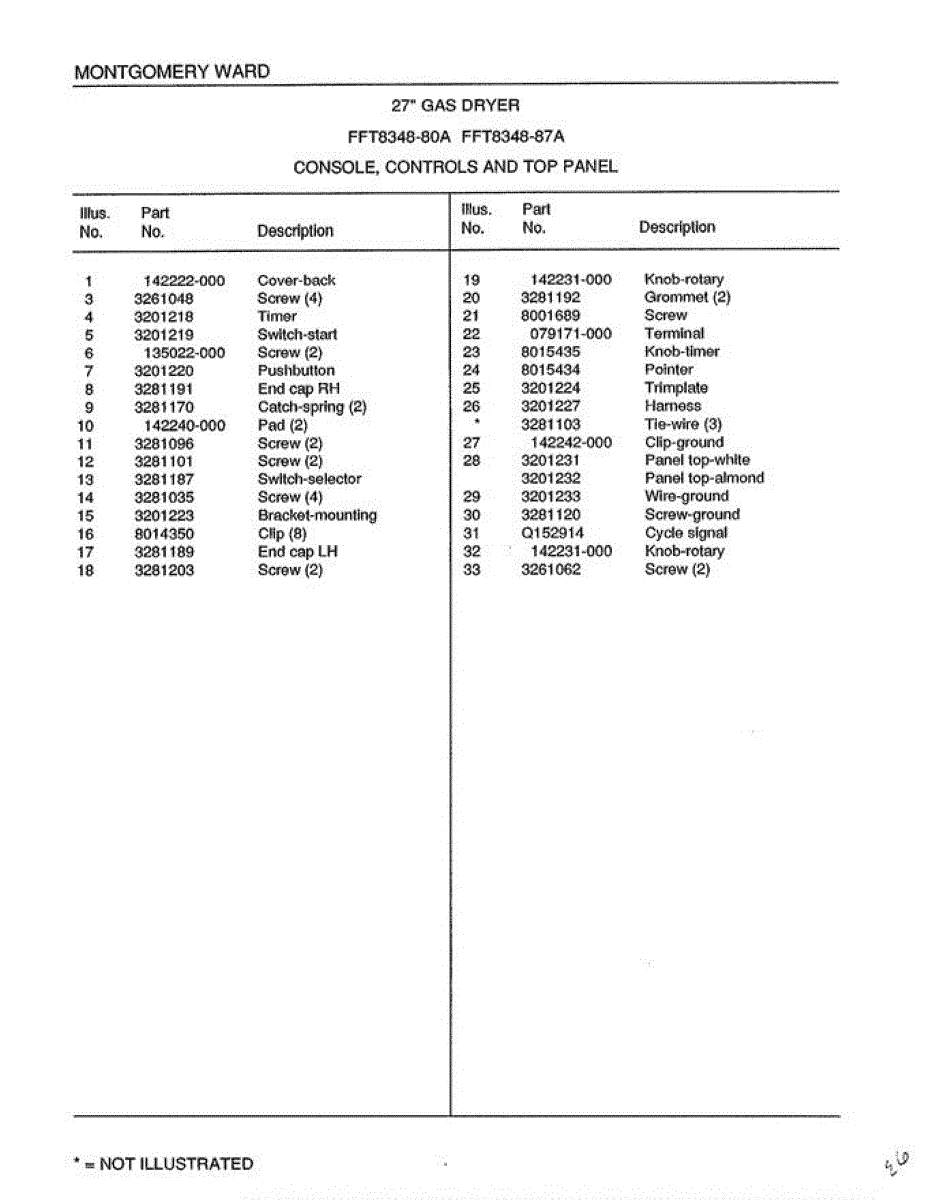 MONTGOMERY WARD

27" GAS DRYER

FFT8348-80A FFT8348-87A

CONSOLE, CONTROLS AND TOP PANEL

| Illus. No. | Part No. | Description |
|---|---|---|
| 1 | 142222-000 | Cover-back |
| 3 | 3261048 | Screw (4) |
| 4 | 3201218 | Timer |
| 5 | 3201219 | Switch-start |
| 6 | 135022-000 | Screw (2) |
| 7 | 3201220 | Pushbutton |
| 8 | 3281191 | End cap RH |
| 9 | 3281170 | Catch-spring (2) |
| 10 | 142240-000 | Pad (2) |
| 11 | 3281096 | Screw (2) |
| 12 | 3281101 | Screw (2) |
| 13 | 3281187 | Switch-selector |
| 14 | 3281035 | Screw (4) |
| 15 | 3201223 | Bracket-mounting |
| 16 | 8014350 | Clip (8) |
| 17 | 3281189 | End cap LH |
| 18 | 3281203 | Screw (2) |

| Illus. No. | Part No. | Description |
|---|---|---|
| 19 | 142231-000 | Knob-rotary |
| 20 | 3281192 | Grommet (2) |
| 21 | 8001689 | Screw |
| 22 | 079171-000 | Terminal |
| 23 | 8015435 | Knob-timer |
| 24 | 8015434 | Pointer |
| 25 | 3201224 | Trimplate |
| 26 | 3201227 | Harness |
| * | 3281103 | Tie-wire (3) |
| 27 | 142242-000 | Clip-ground |
| 28 | 3201231 | Panel top-white |
| | 3201232 | Panel top-almond |
| 29 | 3201233 | Wire-ground |
| 30 | 3281120 | Screw-ground |
| 31 | Q152914 | Cycle signal |
| 32 | 142231-000 | Knob-rotary |
| 33 | 3261062 | Screw (2) |

* = NOT ILLUSTRATED

26